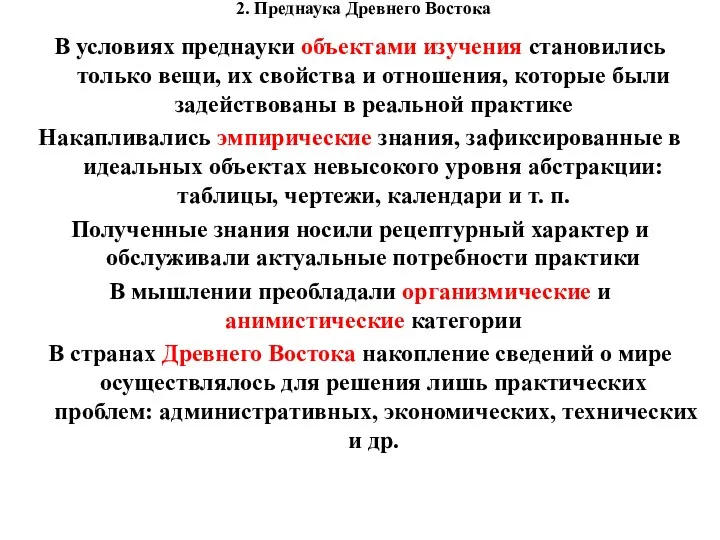 2. Преднаука Древнего Востока

В условиях преднауки объектами изучения становились только вещи, их свойства и отношения, которые были задействованы в реальной практике

Накапливались эмпирические знания, зафиксированные в идеальных объектах невысокого уровня абстракции: таблицы, чертежи, календари и т. п.

Полученные знания носили рецептурный характер и обслуживали актуальные потребности практики

В мышлении преобладали организмические и анимистические категории

В странах Древнего Востока накопление сведений о мире осуществлялось для решения лишь практических проблем: административных, экономических, технических и др.